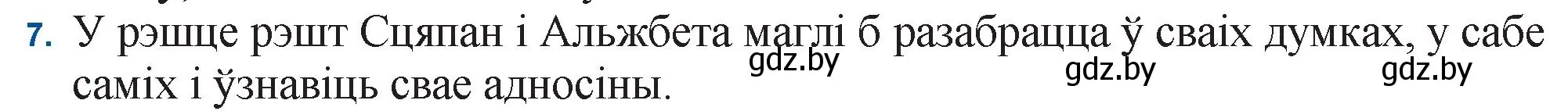 7. У рэшце рэшт Сцяпан і Альжбета маглі б разабрацца ў сваіх думках, у сабе саміх і ўзнавіць свае адносіны.

gdz.by gdz.by gdz.by